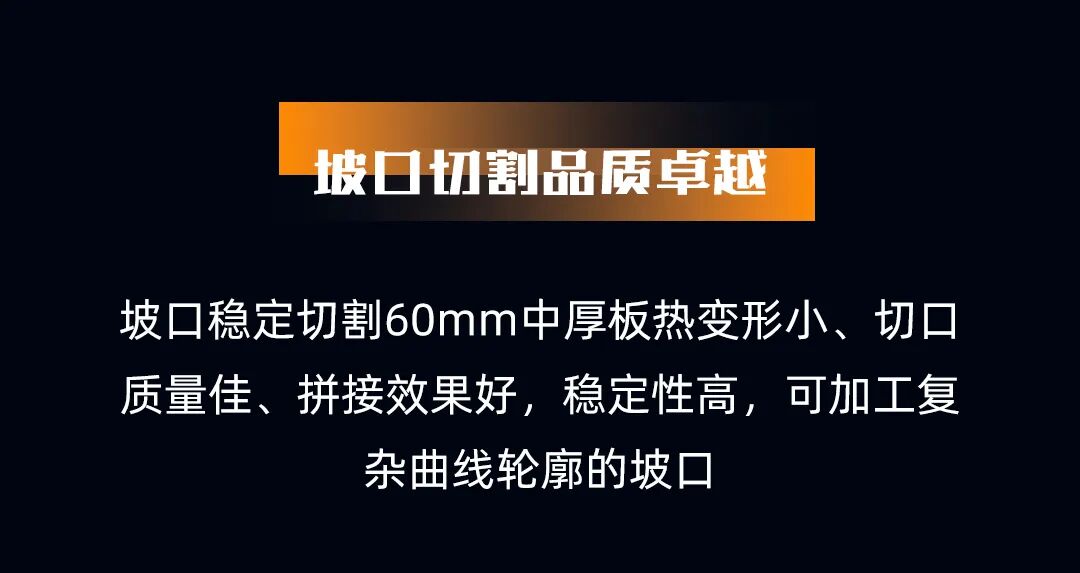 坡口切割品质卓越

坡口稳定切割60mm中厚板热变形小、切口质量佳、拼接效果好，稳定性高，可加工复杂曲线轮廓的坡口